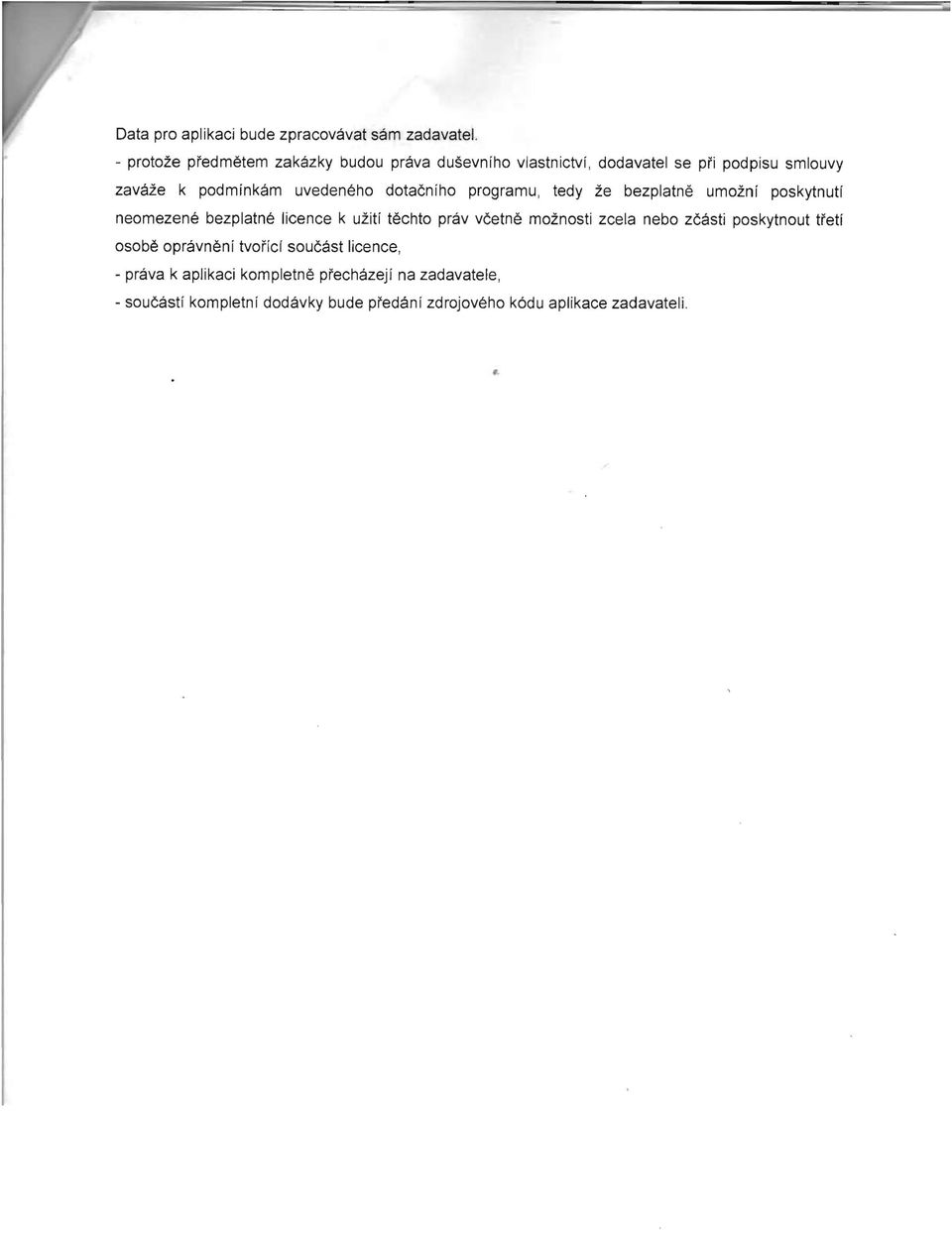 Data pro aplikaci bude zpracovávat sám zadavatel.

- protože předmětem zakázky budou práva duševního vlastnictví, dodavatel se při podpisu smlouvy zaváže k podmínkám uvedeného dotačního programu, tedy že bezplatně umožní poskytnutí neomezené bezplatné licence k užití těchto práv včetně možnosti zcela nebo zčásti poskytnout třetí osobě oprávnění tvořící součást licence,

- práva k aplikaci kompletně přecházejí na zadavatele,

- součástí kompletní dodávky bude předání zdrojového kódu aplikace zadavateli.